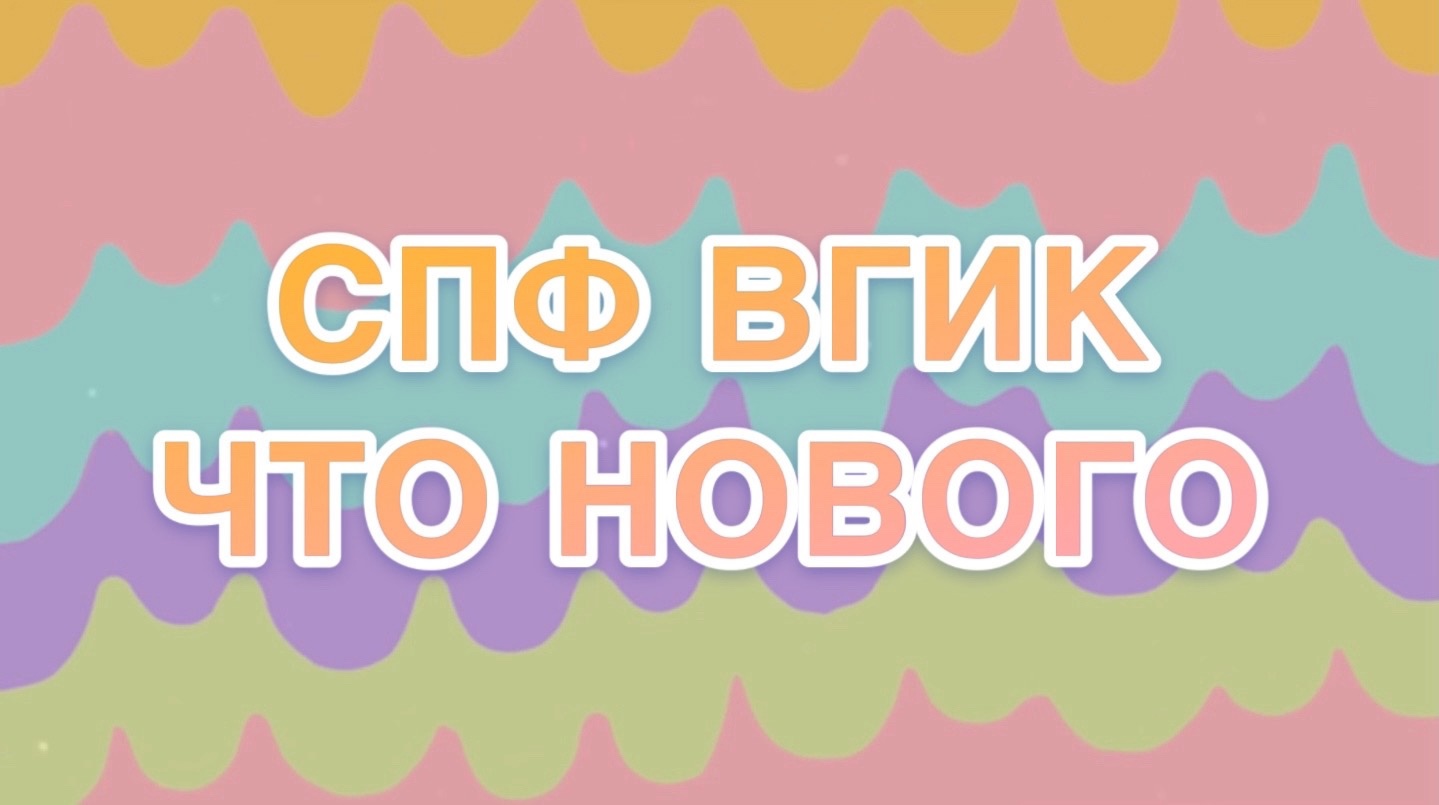 СПФ ВГИК
ЧТО НОВОГО